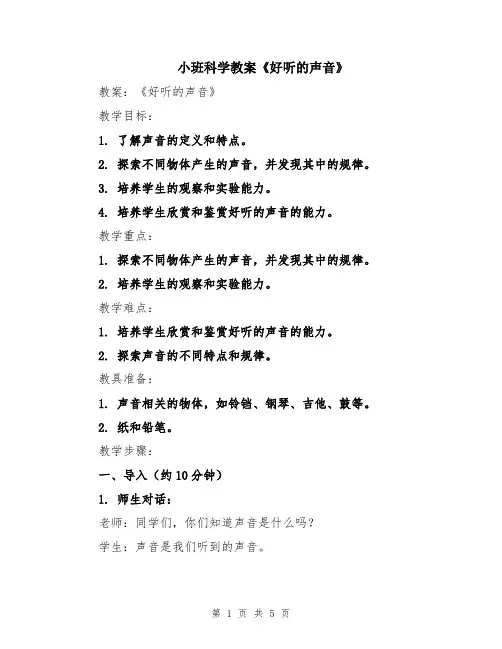 小班科学教案《好听的声音》

教案：《好听的声音》

教学目标：

1. 了解声音的定义和特点。

2. 探索不同物体产生的声音，并发现其中的规律。

3. 培养学生的观察和实验能力。

4. 培养学生欣赏和鉴赏好听的声音的能力。

教学重点：

1. 探索不同物体产生的声音，并发现其中的规律。

2. 培养学生的观察和实验能力。

教学难点：

1. 培养学生欣赏和鉴赏好听的声音的能力。

2. 探索声音的不同特点和规律。

教具准备：

1. 声音相关的物体，如铃铛、钢琴、吉他、鼓等。

2. 纸和铅笔。

教学步骤：

一、导入（约10分钟）

1. 师生对话：

老师：同学们，你们知道声音是什么吗？

学生：声音是我们听到的声音。

第 1 页 共 5 页